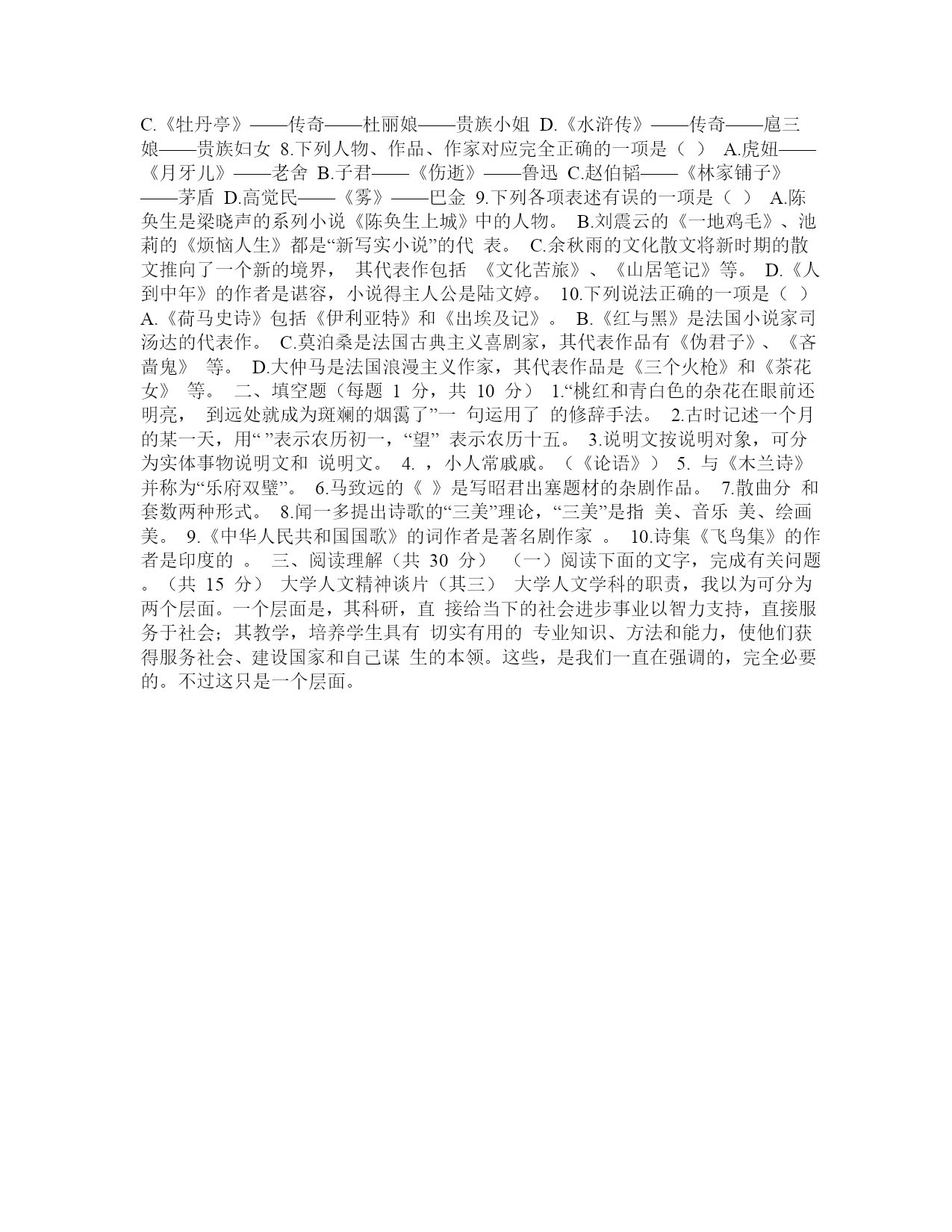 C.《牡丹亭》——传奇——杜丽娘——贵族小姐 D.《水浒传》——传奇——扈三娘——贵族妇女 8.下列人物、作品、作家对应完全正确的一项是（ ） A.虎妞——《月牙儿》——老舍 B.子君——《伤逝》——鲁迅 C.赵伯韬——《林家铺子》——茅盾 D.高觉民——《雾》——巴金 9.下列各项表述有误的一项是（ ） A.陈奂生是梁晓声的系列小说《陈奂生上城》中的人物。 B.刘震云的《一地鸡毛》、池莉的《烦恼人生》都是“新写实小说”的代 表。 C.余秋雨的文化散文将新时期的散文推向了一个新的境界， 其代表作包括 《文化苦旅》、《山居笔记》等。 D.《人到中年》的作者是谌容，小说得主人公是陆文婷。 10.下列说法正确的一项是（ ） A.《荷马史诗》包括《伊利亚特》和《出埃及记》。 B.《红与黑》是法国小说家司汤达的代表作。 C.莫泊桑是法国古典主义喜剧家，其代表作品有《伪君子》、《吝啬鬼》 等。 D.大仲马是法国浪漫主义作家，其代表作品是《三个火枪》和《茶花女》 等。 二、填空题（每题 1 分，共 10 分） 1.“桃红和青白色的杂花在眼前还明亮， 到远处就成为斑斓的烟霭了”一 句运用了 的修辞手法。 2.古时记述一个月的某一天，用“ ”表示农历初一，“望” 表示农历十五。 3.说明文按说明对象，可分为实体事物说明文和 说明文。 4. ，小人常戚戚。（《论语》） 5. 与《木兰诗》并称为“乐府双璧”。 6.马致远的《 》是写昭君出塞题材的杂剧作品。 7.散曲分 和套数两种形式。 8.闻一多提出诗歌的“三美”理论，“三美”是指 美、音乐 美、绘画美。 9.《中华人民共和国国歌》的词作者是著名剧作家 。 10.诗集《飞鸟集》的作者是印度的 。 三、阅读理解（共 30 分） （一）阅读下面的文字，完成有关问题。（共 15 分） 大学人文精神谈片（其三） 大学人文学科的职责，我以为可分为两个层面。一个层面是，其科研，直 接给当下的社会进步事业以智力支持，直接服务于社会；其教学，培养学生具有 切实有用的 专业知识、方法和能力，使他们获得服务社会、建设国家和自己谋 生的本领。这些，是我们一直在强调的，完全必要的。不过这只是一个层面。